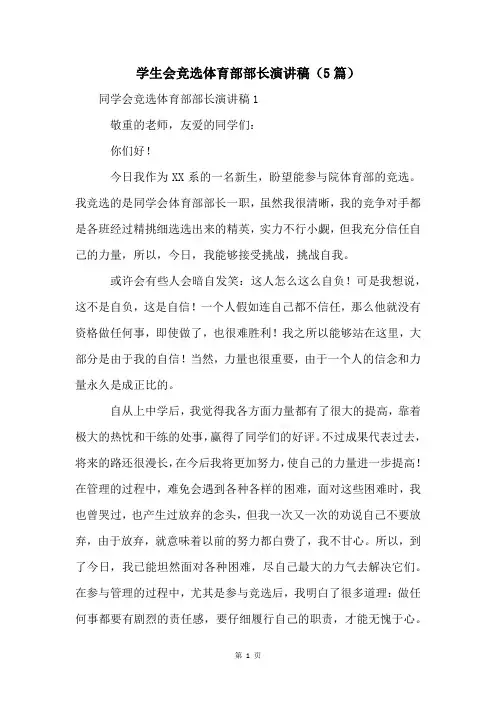 学生会竞选体育部部长演讲稿（5篇）

同学会竞选体育部部长演讲稿1

敬重的老师，友爱的同学们：

你们好！

今日我作为XX系的一名新生，盼望能参与院体育部的竞选。我竞选的是同学会体育部部长一职，虽然我很清晰，我的竞争对手都是各班经过精挑细选选出来的精英，实力不行小觑，但我充分信任自己的力量，所以，今日，我能够接受挑战，挑战自我。

或许会有些人会暗自发笑：这人怎么这么自负！可是我想说，这不是自负，这是自信！一个人假如连自己都不信任，那么他就没有资格做任何事，即使做了，也很难胜利！我之所以能够站在这里，大部分是由于我的自信！当然，力量也很重要，由于一个人的信念和力量永久是成正比的。

自从上中学后，我觉得我各方面力量都有了很大的提高，靠着极大的热忱和干练的处事，赢得了同学们的好评。不过成果代表过去，将来的路还很漫长，在今后我将更加努力，使自己的力量进一步提高！在管理的过程中，难免会遇到各种各样的困难，面对这些困难时，我也曾哭过，也产生过放弃的念头，但我一次又一次的劝说自己不要放弃，由于放弃，就意味着以前的努力都白费了，我不甘心。所以，到了今日，我已能坦然面对各种困难，尽自己最大的力气去解决它们。在参与管理的过程中，尤其是参与竞选后，我明白了很多道理：做任何事都要有剧烈的责任感，要仔细履行自己的职责，才能无愧于心。

第 1 页